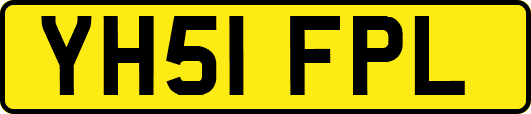 YH51 FPL